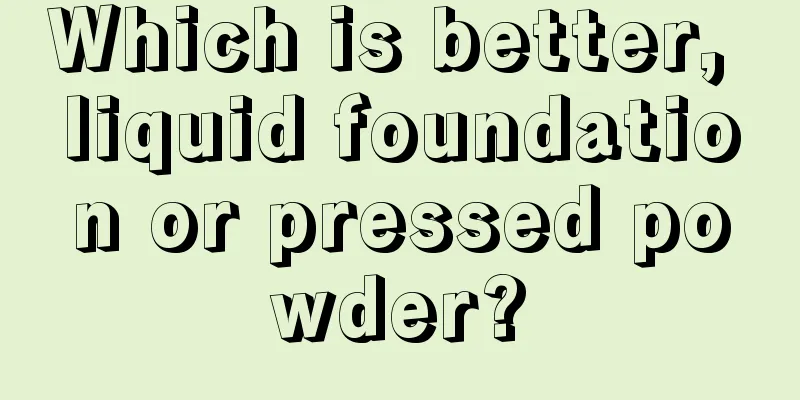 Which is better, liquid foundation or pressed powder?